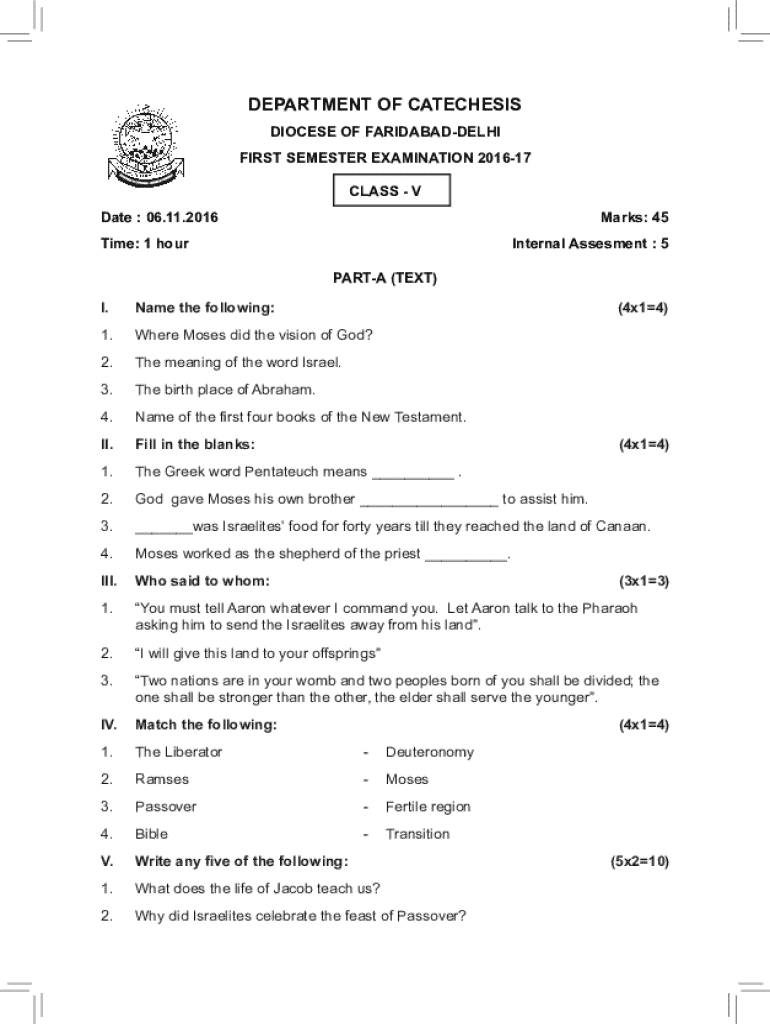 DEPARTMENT OF CATECHESIS

DIOCESE OF FARIDABAD-DELHI

FIRST SEMESTER EXAMINATION 2016-17

CLASS - V

Date : 06.11.2016

Marks: 45

Time: 1 hour

Internal Assesment : 5

PART-A (TEXT)

I. Name the following: (4x1=4)

1. Where Moses did the vision of God?

2. The meaning of the word Israel.

3. The birth place of Abraham.

4. Name of the first four books of the New Testament.

II. Fill in the blanks: (4x1=4)

1. The Greek word Pentateuch means __________ .

2. God gave Moses his own brother _________________ to assist him.

3. _______was Israelites' food for forty years till they reached the land of Canaan.

4. Moses worked as the shepherd of the priest __________.

III. Who said to whom: (3x1=3)

1. "You must tell Aaron whatever I command you. Let Aaron talk to the Pharaoh asking him to send the Israelites away from his land".

2. "I will give this land to your offsprings"

3. "Two nations are in your womb and two peoples born of you shall be divided; the one shall be stronger than the other, the elder shall serve the younger".

IV. Match the following: (4x1=4)

1. The Liberator - Deuteronomy

2. Ramses - Moses

3. Passover - Fertile region

4. Bible - Transition

V. Write any five of the following: (5x2=10)

1. What does the life of Jacob teach us?

2. Why did Israelites celebrate the feast of Passover?